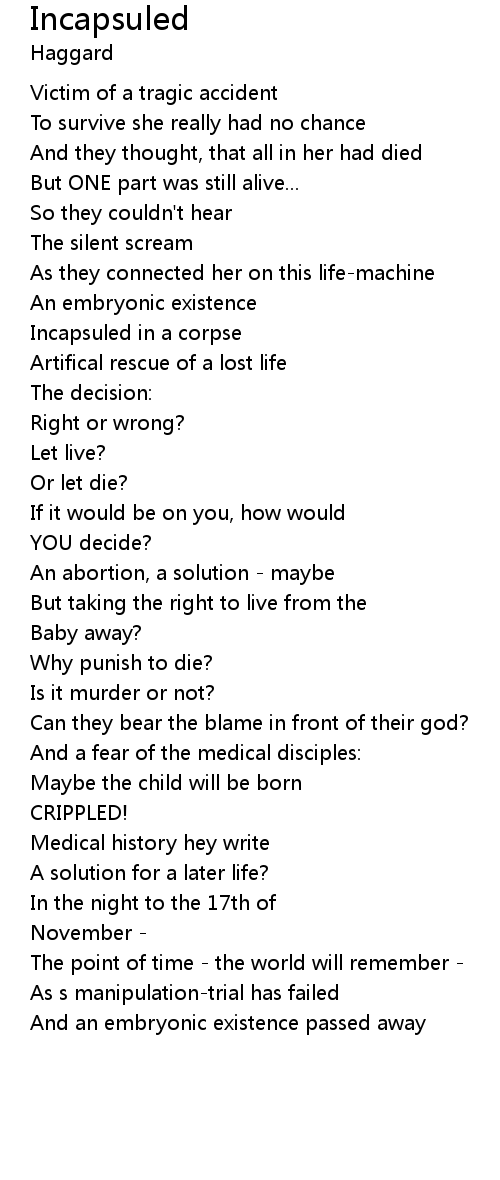 Incapsuled
Haggard

Victim of a tragic accident
To survive she really had no chance
And they thought, that all in her had died
But ONE part was still alive...
So they couldn't hear
The silent scream
As they connected her on this life-machine
An embryonic existence
Incapsuled in a corpse
Artifical rescue of a lost life
The decision:
Right or wrong?
Let live?
Or let die?
If it would be on you, how would
YOU decide?
An abortion, a solution - maybe
But taking the right to live from the
Baby away?
Why punish to die?
Is it murder or not?
Can they bear the blame in front of their god?
And a fear of the medical disciples:
Maybe the child will be born
CRIPPLED!
Medical history hey write
A solution for a later life?
In the night to the 17th of
November -
The point of time - the world will remember -
As s manipulation-trial has failed
And an embryonic existence passed away